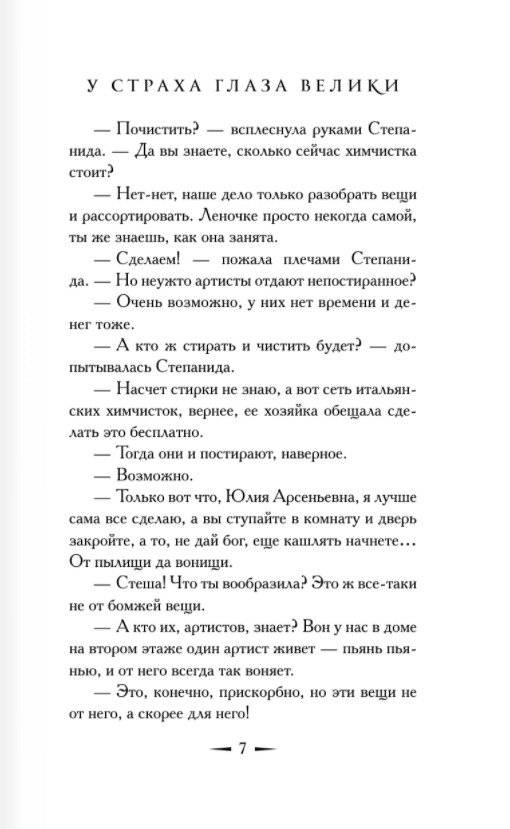 У СТРАХА ГЛАЗА ВЕЛИКИ

— Почистить? — всплеснула руками Степанида. — Да вы знаете, сколько сейчас химчистка стоит?

— Нет-нет, наше дело только разобрать вещи и рассортировать. Леночке просто некогда самой, ты же знаешь, как она занята.

— Сделаем! — пожала плечами Степанида. — Но неужто артисты отдают непостиранное?

— Очень возможно, у них нет времени и денег тоже.

— А кто ж стирать и чистить будет? — допытывалась Степанида.

— Насчет стирки не знаю, а вот сеть итальянских химчисток, вернее, ее хозяйка обещала сделать это бесплатно.

— Тогда они и постирают, наверное.

— Возможно.

— Только вот что, Юлия Арсеньевна, я лучше сама все сделаю, а вы ступайте в комнату и дверь закройте, а то, не дай бог, еще кашлять начнете... От пылищи да вонищи.

— Стеша! Что ты вообразила? Это ж все-таки не от бомжей вещи.

— А кто их, артистов, знает? Вон у нас в доме на втором этаже один артист живет — пьянь пьянью, и от него всегда так воняет.

— Это, конечно, прискорбно, но эти вещи не от него, а скорее для него!

— 7 —